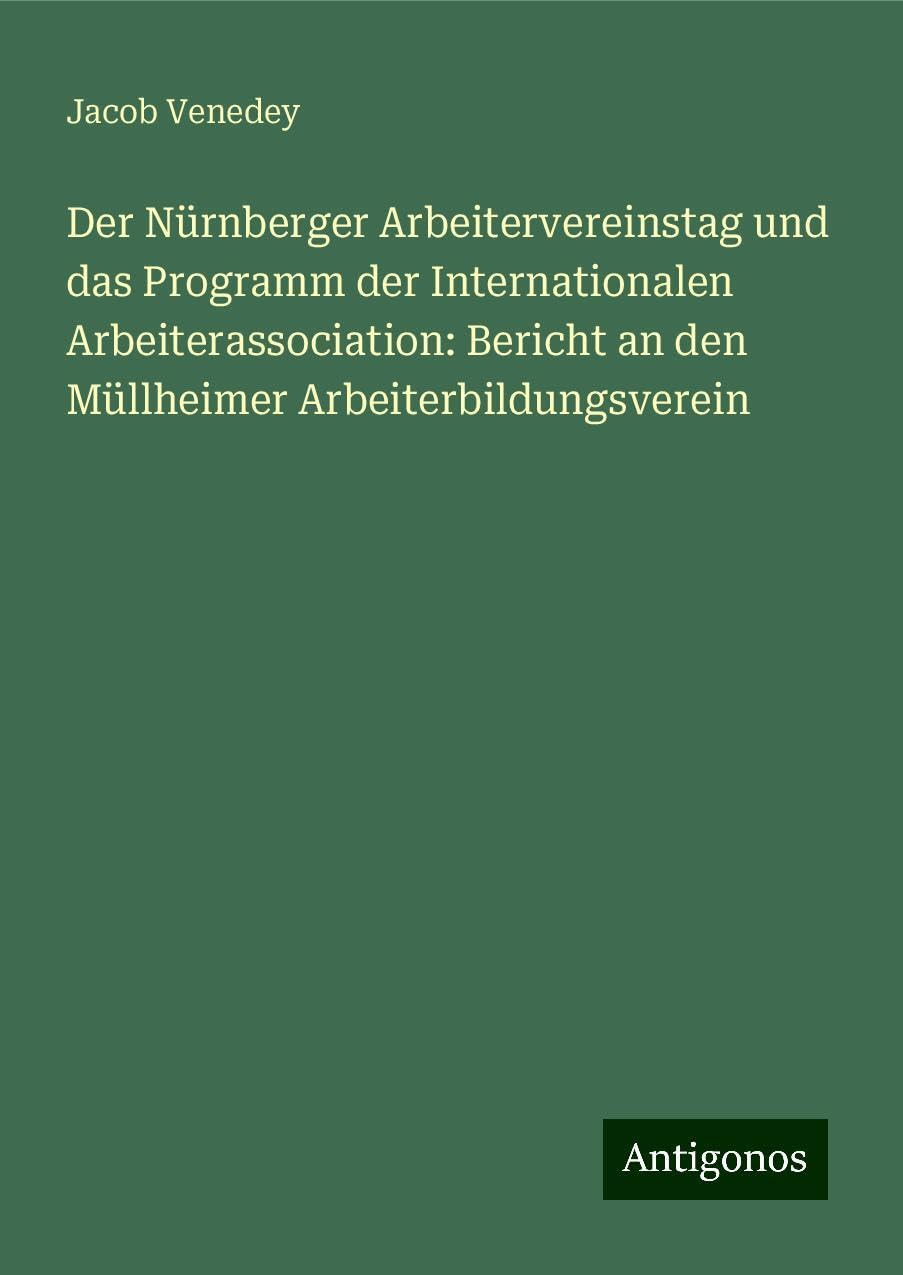 Jacob Venedey

Der Nürnberger Arbeitervereinstag und das Programm der Internationalen Arbeiterassociation: Bericht an den Müllheimer Arbeiterbildungsverein

Antigonos